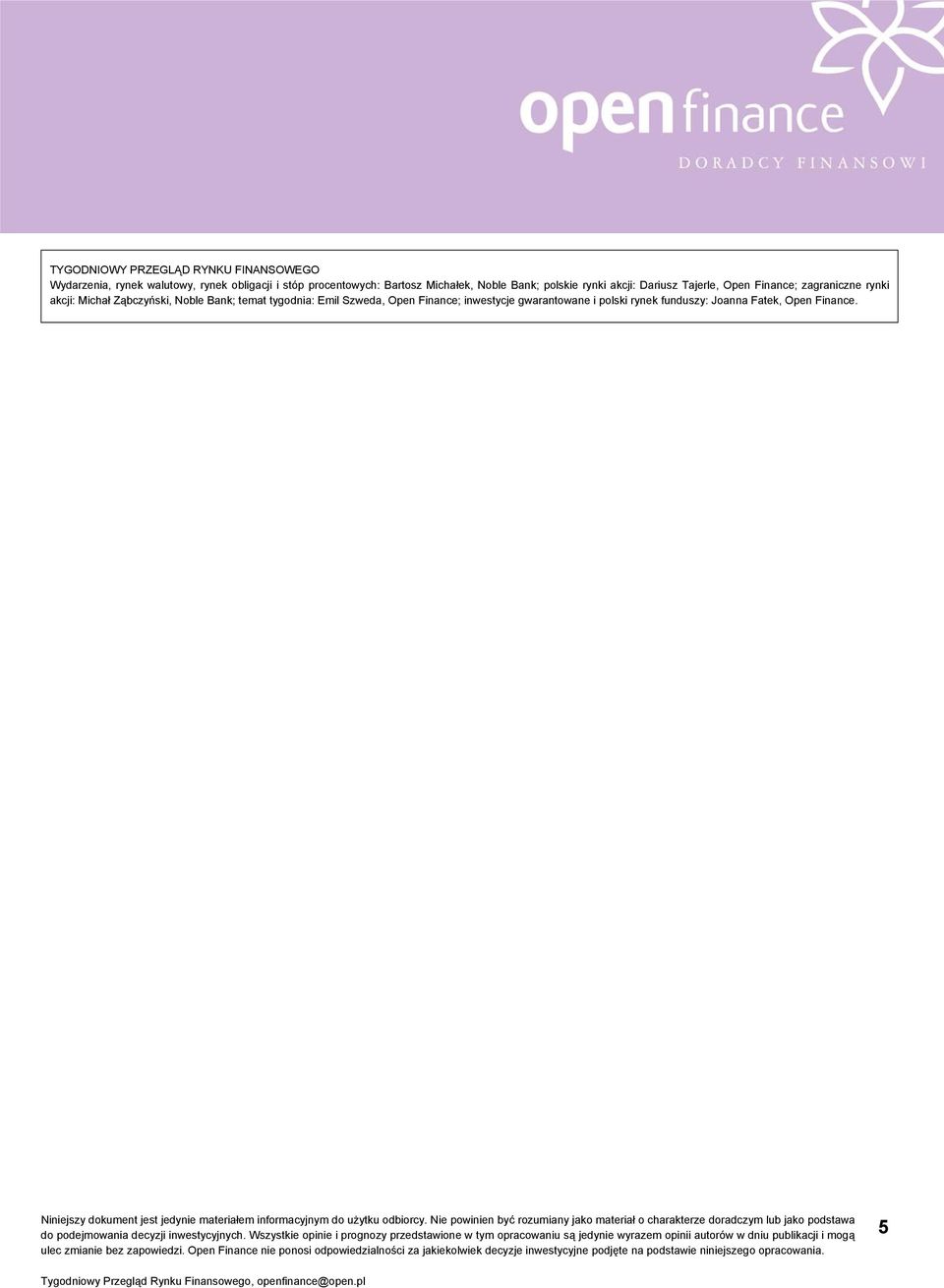 open finance
DORADCY FINANSOWI

TYGODNIOWY PRZEGLĄD RYNKU FINANSOWEGO
Wydarzenia, rynek walutowy, rynek obligacji i stóp procentowych: Bartosz Michałek, Noble Bank; polskie rynki akcji: Dariusz Tajerle, Open Finance; zagraniczne rynki akcji: Michał Ząbczyński, Noble Bank; temat tygodnia: Emil Szweda, Open Finance; inwestycje gwarantowane i polski rynek funduszy: Joanna Fatek, Open Finance.

Niniejszy dokument jest jedynie materiałem informacyjnym do użytku odbiorcy. Nie powinien być rozumiany jako materiał o charakterze doradczym lub jako podstawa do podejmowania decyzji inwestycyjnych. Wszystkie opinie i prognozy przedstawione w tym opracowaniu są jedynie wyrazem opinii autorów w dniu publikacji i mogą ulec zmianie bez zapowiedzi. Open Finance nie ponosi odpowiedzialności za jakiekolwiek decyzje inwestycyjne podjęte na podstawie niniejszego opracowania.

5

Tygodniowy Przegląd Rynku Finansowego, openfinance@open.pl